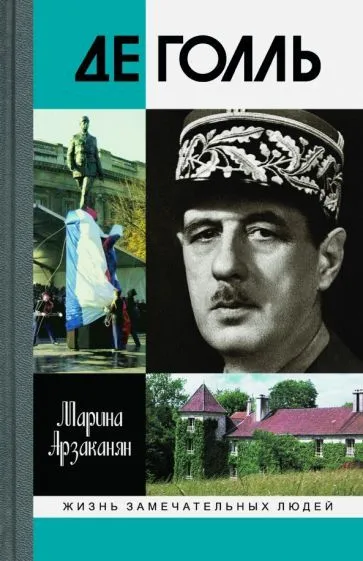 ДЕ ГОЛЛЬ

Марина Арзаканян

ЖИЗНЬ ЗАМЕЧАТЕЛЬНЫХ ЛЮДЕЙ